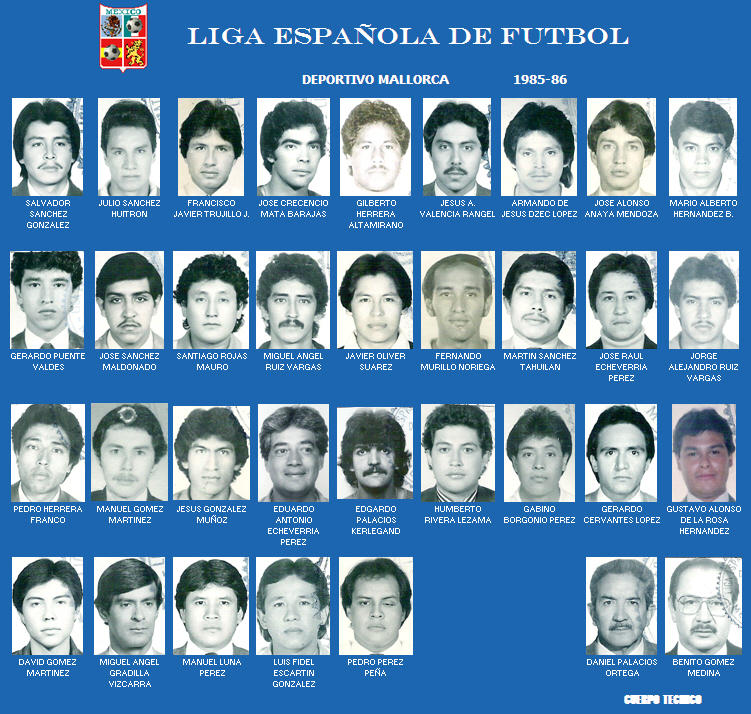 MEXICO

LIGA ESPAÑOLA DE FUTBOL

DEPORTIVO MALLORCA 1985-86

SALVADOR SANCHEZ GONZALEZ

JULIO SANCHEZ HUITRON

FRANCISCO JAVIER TRUJILLO J.

JOSE CRECENCIO MATA BARAJAS

GILBERTO HERRERA ALTAMIRANO

JESUS A. VALENCIA RANGEL

ARMANDO DE JESUS DZEC LOPEZ

JOSE ALONSO ANAYA MENDOZA

MARIO ALBERTO HERNANDEZ B.

GERARDO PUENTE VALDES

JOSE SANCHEZ MALDONADO

SANTIAGO ROJAS MAURO

MIGUEL ANGEL RUIZ VARGAS

JAVIER OLIVER SUAREZ

FERNANDO MURILLO NORIEGA

MARTIN SANCHEZ TAHUILAN

JOSE RAUL ECHEVERRIA PEREZ

JORGE ALEJANDRO RUIZ VARGAS

PEDRO HERRERA FRANCO

MANUEL GOMEZ MARTINEZ

JESUS GONZALEZ MUÑOZ

EDUARDO ANTONIO ECHEVERRIA PEREZ

EDGARDO PALACIOS KERLEGAND

HUMBERTO RIVERA LEZAMA

GABINO BORGONIO PEREZ

GERARDO CERVANTES LOPEZ

GUSTAVO ALONSO DE LA ROSA HERNANDEZ

DAVID GOMEZ MARTINEZ

MIGUEL ANGEL GRADILLA VIZCARRA

MANUEL LUNA PEREZ

LUIS FIDEL ESCARTIN GONZALEZ

PEDRO PEREZ PEÑA

DANIEL PALACIOS ORTEGA

BENITO GOMEZ MEDINA

CUERPO TECNICO